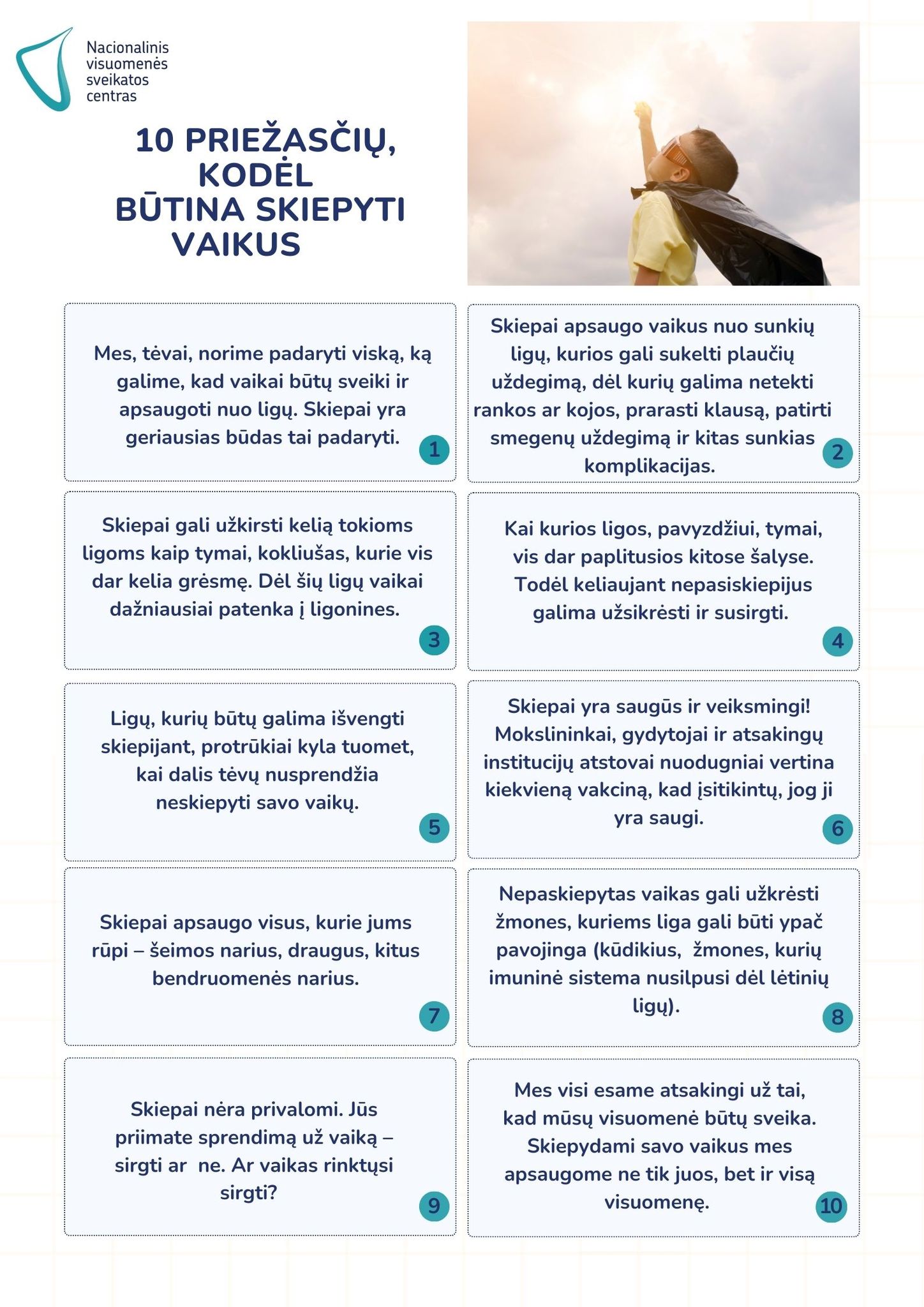 Nacionalinis visuomenės sveikatos centras

10 PRIEŽASČIŲ, KODĖL BŪTINA SKIEPYTI VAIKUS

Mes, tėvai, norime padaryti viską, ką galime, kad vaikai būtų sveiki ir apsaugoti nuo ligų. Skiepai yra geriausias būdas tai padaryti.
1

Skiepai apsaugo vaikus nuo sunkių ligų, kurios gali sukelti plaučių uždegimą, dėl kurių galima netekti rankos ar kojos, prarasti klausą, patirti smegenų uždegimą ir kitas sunkias komplikacijas.
2

Skiepai gali užkirsti kelią tokioms ligoms kaip tymai, kokliušas, kurie vis dar kelia grėsmę. Dėl šių ligų vaikai dažniausiai patenka į ligonines.
3

Kai kurios ligos, pavyzdžiui, tymai, vis dar paplitusios kitose šalyse. Todėl keliaujant nepasiskiepijus galima užsikrėsti ir susirgti.
4

Ligų, kurių būtų galima išvengti skiepijant, protrūkiai kyla tuomet, kai dalis tėvų nusprendžia neskiepyti savo vaikų.
5

Skiepai yra saugūs ir veiksmingi! Mokslininkai, gydytojai ir atsakingų institucijų atstovai nuodugniai vertina kiekvieną vakciną, kad įsitikintų, jog ji yra saugi.
6

Skiepai apsaugo visus, kurie jums rūpi – šeimos narius, draugus, kitus bendruomenės narius.
7

Nepaskiepytas vaikas gali užkrėsti žmones, kuriems liga gali būti ypač pavojinga (kūdikius, žmones, kurių imuninė sistema nusilpusi dėl lėtinių ligų).
8

Skiepai nėra privalomi. Jūs priimate sprendimą už vaiką – sirgti ar ne. Ar vaikas rinktųsi sirgti?
9

Mes visi esame atsakingi už tai, kad mūsų visuomenė būtų sveika. Skiepydami savo vaikus mes apsaugome ne tik juos, bet ir visą visuomenę.
10